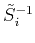 $\tilde{S}_i^{-1}$